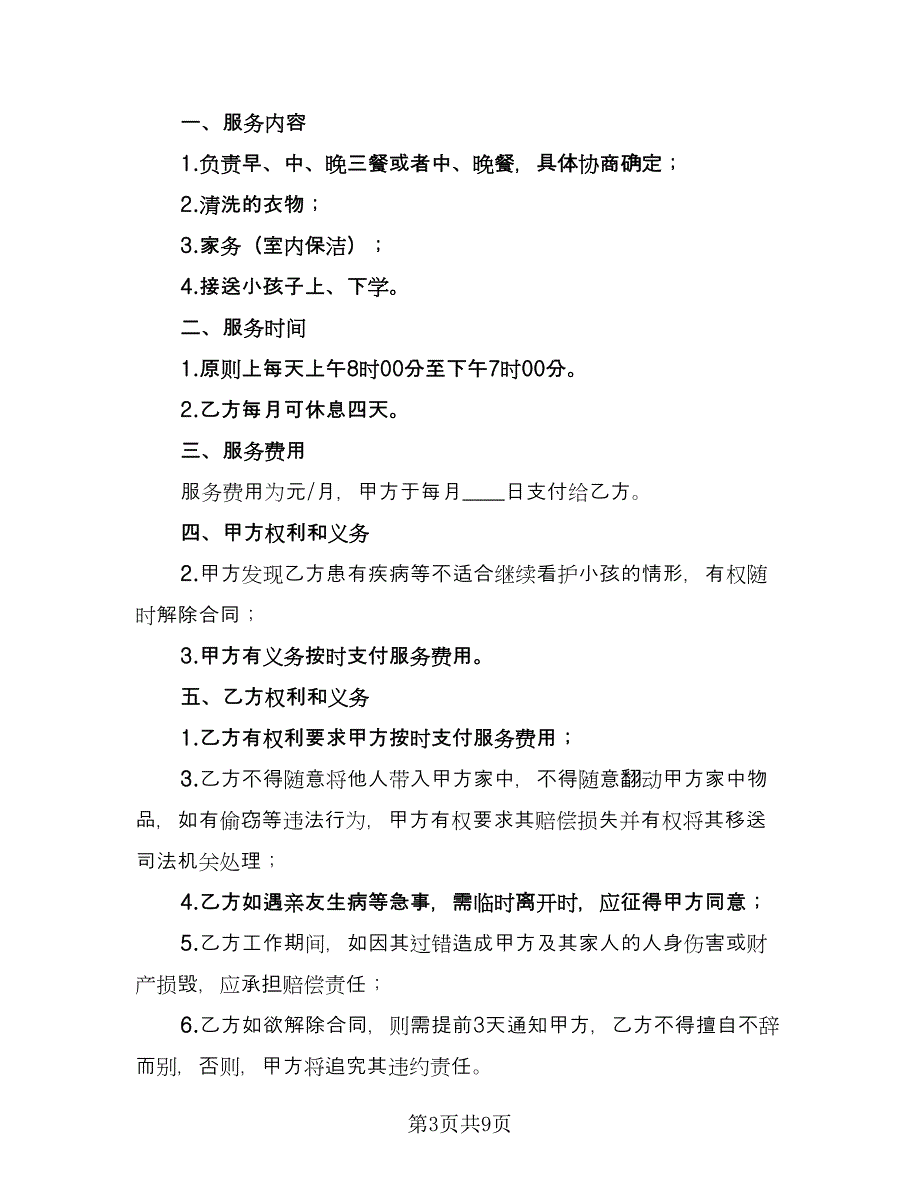 一、服务内容

1.负责早、中、晚三餐或者中、晚餐，具体协商确定；

2.清洗的衣物；

3.家务（室内保洁）；

4.接送小孩子上、下学。

二、服务时间

1.原则上每天上午8时00分至下午7时00分。

2.乙方每月可休息四天。

三、服务费用

服务费用为元/月，甲方于每月____日支付给乙方。

四、甲方权利和义务

2.甲方发现乙方患有疾病等不适合继续看护小孩的情形，有权随时解除合同；

3.甲方有义务按时支付服务费用。

五、乙方权利和义务

1.乙方有权利要求甲方按时支付服务费用；

3.乙方不得随意将他人带入甲方家中，不得随意翻动甲方家中物品，如有偷窃等违法行为，甲方有权要求其赔偿损失并有权将其移送司法机关处理；

4.乙方如遇亲友生病等急事，需临时离开时，应征得甲方同意；

5.乙方工作期间，如因其过错造成甲方及其家人的人身伤害或财产损毁，应承担赔偿责任；

6.乙方如欲解除合同，则需提前3天通知甲方，乙方不得擅自不辞而别，否则，甲方将追究其违约责任。

第3页共9页